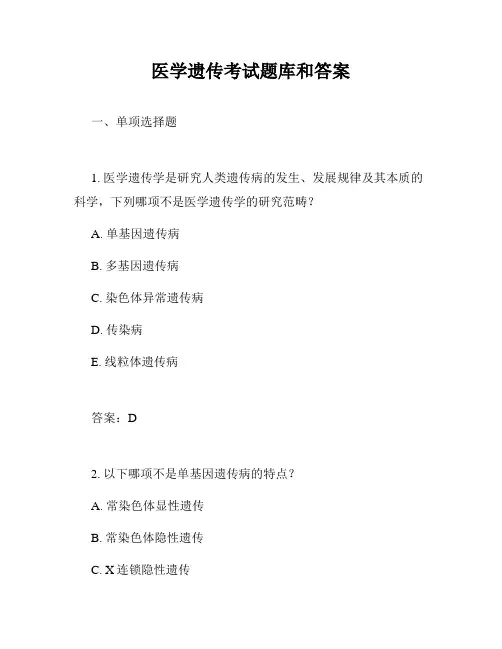 医学遗传考试题库和答案

一、单项选择题

1. 医学遗传学是研究人类遗传病的发生、发展规律及其本质的科学，下列哪项不是医学遗传学的研究范畴？

A. 单基因遗传病

B. 多基因遗传病

C. 染色体异常遗传病

D. 传染病

E. 线粒体遗传病

答案：D

2. 以下哪项不是单基因遗传病的特点？

A. 常染色体显性遗传

B. 常染色体隐性遗传

C. X 连锁隐性遗传